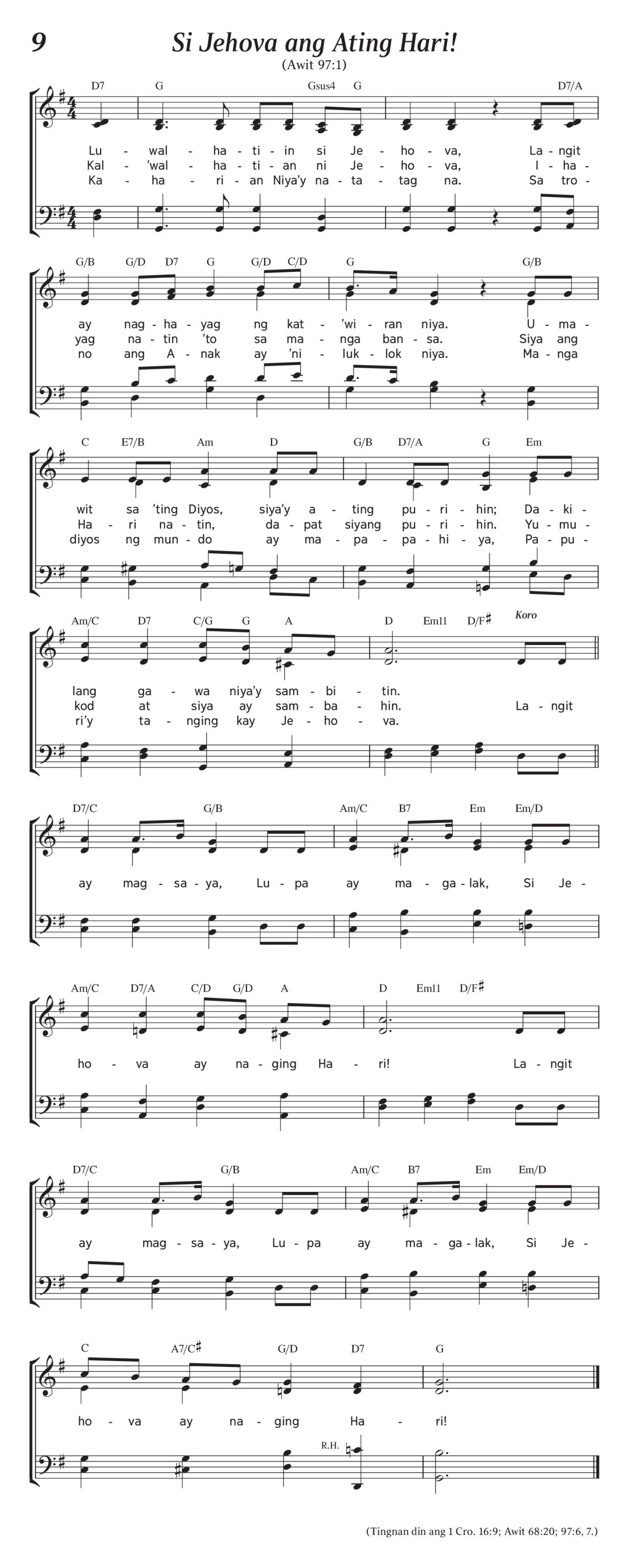 9

Si Jehova ang Ating Hari!

(Awit 97:1)

D7 G Gsus4 G D7/A

Lu - wal - ha - ti - in si Je - ho - va, La - ngit
Kal - 'wal - ha - ti - an ni Je - ho - va, I - ha -
Ka - ha - ri - an Niya'y na - ta - tag na. Sa tro -

G/B G/D D7 G G/D C/D G G/B

ay nag - ha - yag ng kat - 'wi - ran niya. U - ma -
yag na - tin 'to sa ma - nga ban - sa. Siya ang
no ang A - nak ay 'ni - luk - lok niya. Ma - nga

C E7/B Am D G/B D7/A G Em

wit sa 'ting Diyos, siya'y a - ting pu - ri - hin; Da - ki -
Ha - ri na - tin, da - pat siyang pu - ri - hin. Yu - mu -
diyos ng mun - do ay ma - pa - pa - hi - ya, Pa - pu -

Am/C D7 C/G G A D Em11 D/F♯ Koro

lang ga - wa niya'y sam - bi - tin.
kod at siya ay sam - ba - hin. La - ngit
ri'y ta - nging kay Je - ho - va.

D7/C G/B Am/C B7 Em Em/D

ay mag - sa - ya, Lu - pa ay ma - ga - lak, Si Je -

Am/C D7/A C/D G/D A D Em11 D/F♯

ho - va ay na - ging Ha - ri! La - ngit

D7/C G/B Am/C B7 Em Em/D

ay mag - sa - ya, Lu - pa ay ma - ga - lak, Si Je -

C A7/C♯ G/D D7 G

ho - va ay na - ging Ha - ri!

R.H.

(Tingnan din ang 1 Cro. 16:9; Awit 68:20; 97:6, 7.)